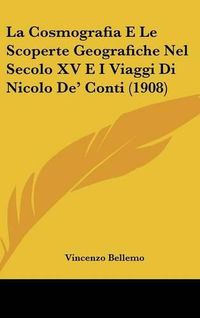 La Cosmografia E Le Scoperte Geografiche Nel Secolo XV E I Viaggi Di Nicolo De' Conti (1908)

Vincenzo Bellemo